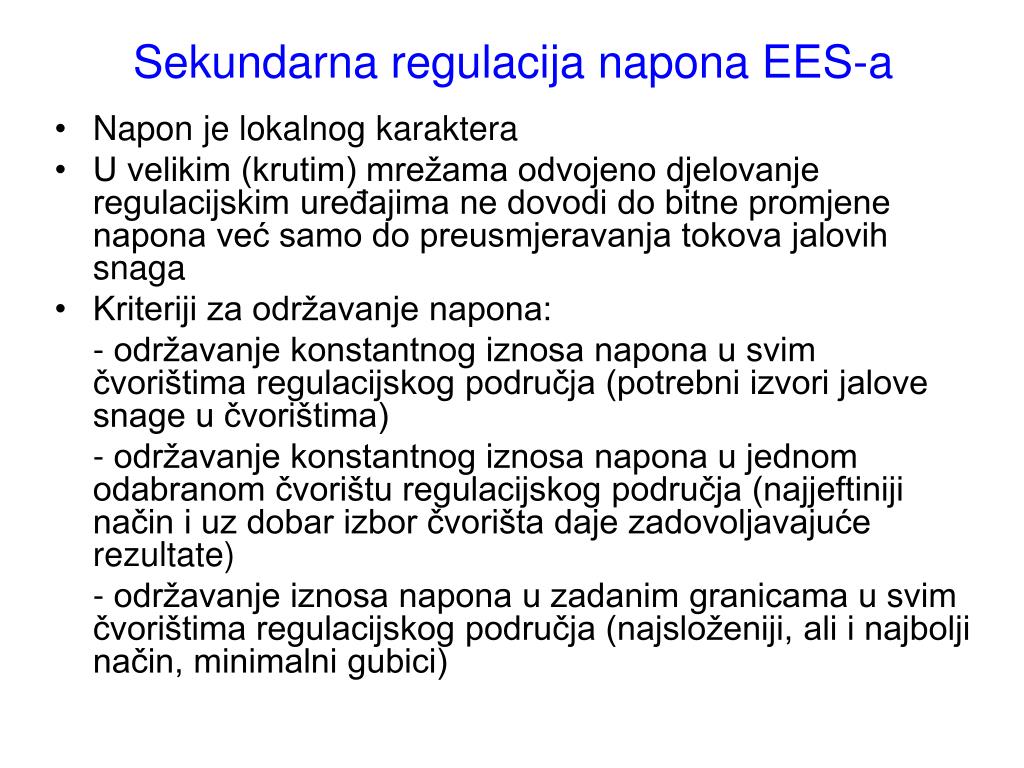 Sekundarna regulacija napona EES-a

• Napon je lokalnog karaktera
• U velikim (krutim) mrežama odvojeno djelovanje regulacijskim uređajima ne dovodi do bitne promjene napona već samo do preusmjeravanja tokova jalovih snaga
• Kriteriji za održavanje napona:

- održavanje konstantnog iznosa napona u svim čvorištima regulacijskog područja (potrebni izvori jalove snage u čvorištima)

- održavanje konstantnog iznosa napona u jednom odabranom čvorištu regulacijskog područja (najjeftiniji način i uz dobar izbor čvorišta daje zadovoljavajuće rezultate)

- održavanje iznosa napona u zadanim granicama u svim čvorištima regulacijskog područja (najsloženiji, ali i najbolji način, minimalni gubici)